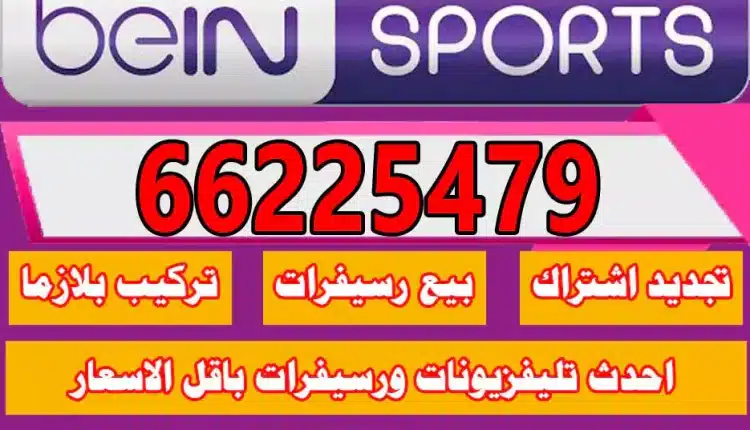 beIN SPORTS

66225479

تجديد اشتراك

بيع رسيفرات

تركيب بلازما

احدث تليفزيونات ورسيفرات باقل الاسعار